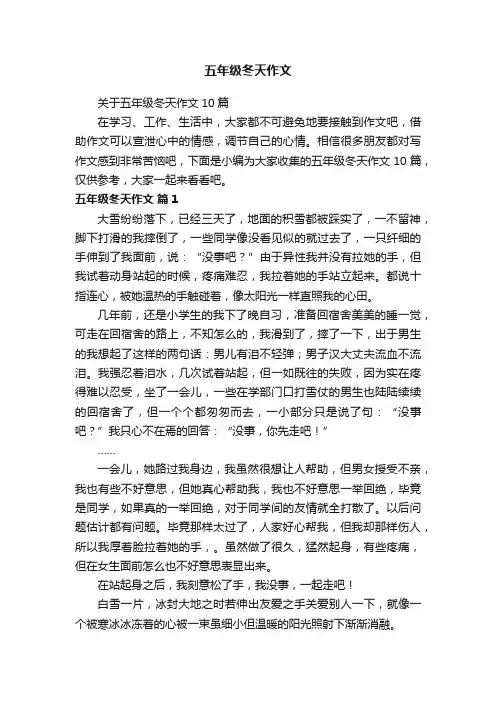 五年级冬天作文

关于五年级冬天作文 10 篇

在学习、工作、生活中，大家都不可避免地要接触到作文吧，借助作文可以宣泄心中的情感，调节自己的心情。相信很多朋友都对写作文感到非常苦恼吧，下面是小编为大家收集的五年级冬天作文 10 篇，仅供参考，大家一起来看看吧。

五年级冬天作文 篇 1

大雪纷纷落下，已经三天了，地面的积雪都被踩实了，一不留神，脚下打滑的我摔倒了，一些同学像没看见似的就过去了，一只纤细的手伸到了我面前，说：“没事吧？”由于异性我并没有拉她的手，但我试着动身站起的时候，疼痛难忍，我拉着她的手站立起来。都说十指连心，被她温热的手触碰着，像太阳光一样直照我的心田。

几年前，还是小学生的我下了晚自习，准备回宿舍美美的睡一觉，可走在回宿舍的路上，不知怎么的，我滑到了，摔了一下，出于男生的我想起了这样的两句话：男儿有泪不轻弹；男子汉大丈夫流血不流泪。我强忍着泪水，几次试着站起，但一如既往的失败，因为实在疼得难以忍受，坐了一会儿，一些在学部门口打雪仗的男生也陆陆续续的回宿舍了，但一个个都匆匆而去，一小部分只是说了句：“没事吧？”我只心不在焉的回答：“没事，你先走吧！”

……

一会儿，她路过我身边，我虽然很想让人帮助，但男女授受不亲，我也有些不好意思，但她真心帮助我，我也不好意思一举回绝，毕竟是同学，如果真的一举回绝，对于同学间的友情就全打散了。以后问题估计都有问题。毕竟那样太过了，人家好心帮我，但我却那样伤人，所以我厚着脸拉着她的手，。虽然做了很久，猛然起身，有些疼痛，但在女生面前怎么也不好意思表显出来。

在站起身之后，我刻意松了手，我没事，一起走吧！

白雪一片，冰封大地之时若伸出友爱之手关爱别人一下，就像一个被寒冰冰冻着的心被一束虽细小但温暖的阳光照射下渐渐消融。